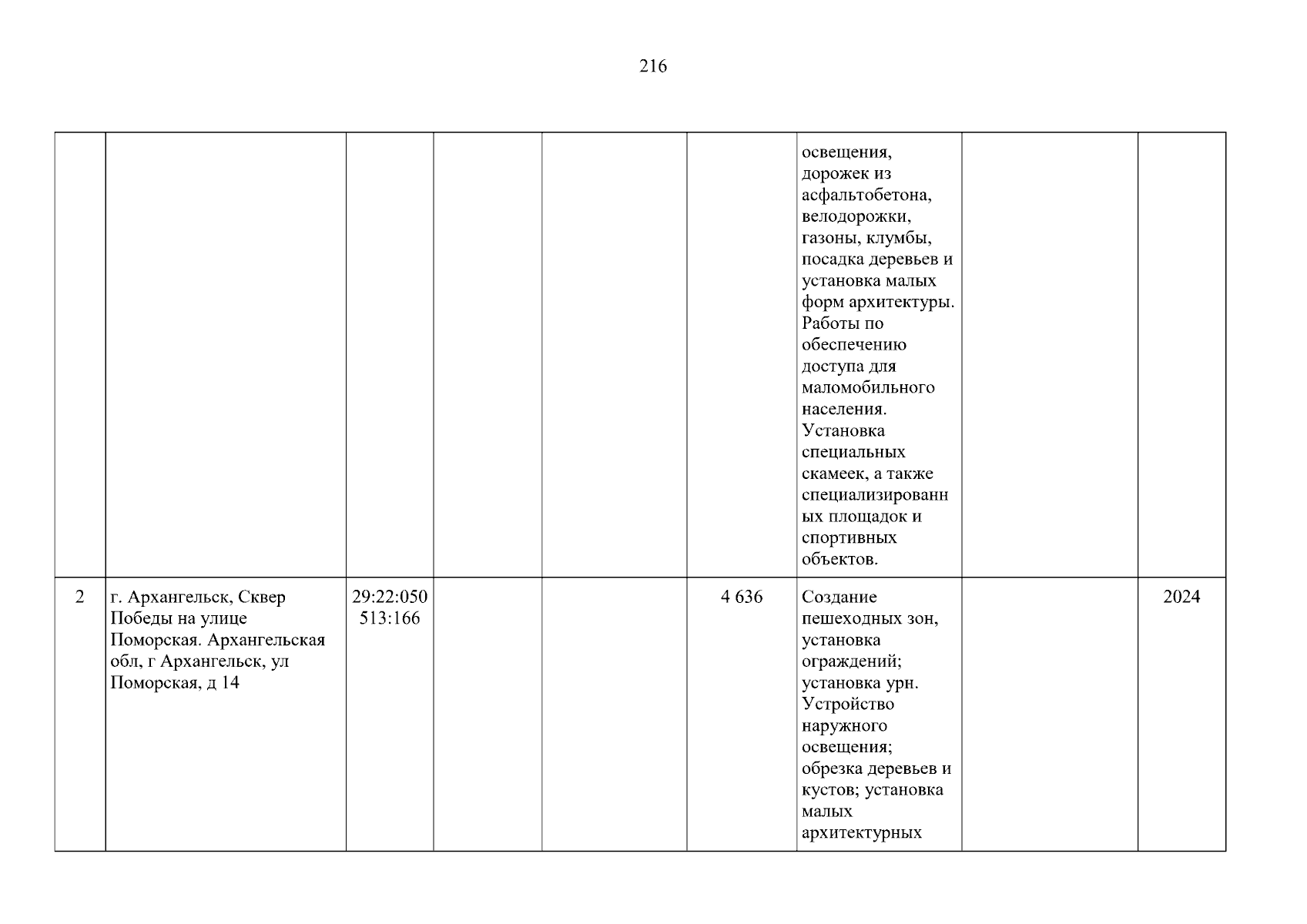 216

| | | | | | | | | |
|---|---|---|---|---|---|---|---|---|
| | | | | | | освещения, дорожек из асфальтобетона, велодорожки, газоны, клумбы, посадка деревьев и установка малых форм архитектуры. Работы по обеспечению доступа для маломобильного населения. Установка специальных скамеек, а также специализированных площадок и спортивных объектов. | | |
| 2 | г. Архангельск, Сквер Победы на улице Поморская. Архангельская обл, г Архангельск, ул Поморская, д 14 | 29:22:050513:166 | | | 4 636 | Создание пешеходных зон, установка ограждений; установка урн. Устройство наружного освещения; обрезка деревьев и кустов; установка малых архитектурных | | 2024 |